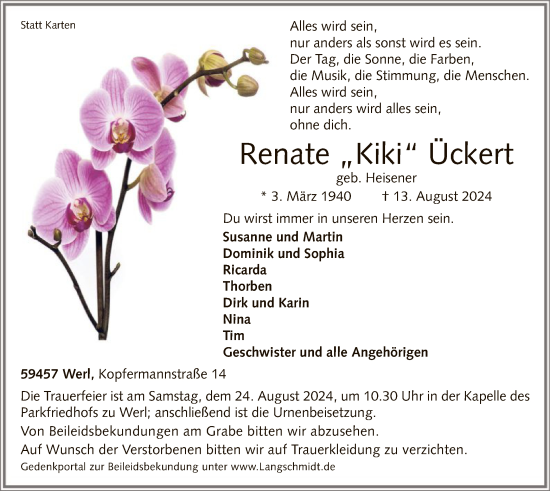 Statt Karten

Alles wird sein,
nur anders als sonst wird es sein.
Der Tag, die Sonne, die Farben,
die Musik, die Stimmung, die Menschen.
Alles wird sein,
nur anders wird alles sein,
ohne dich.

Renate „Kiki“ Ückert
geb. Heisener
* 3. März 1940 † 13. August 2024

Du wirst immer in unseren Herzen sein.

Susanne und Martin
Dominik und Sophia
Ricarda
Thorben
Dirk und Karin
Nina
Tim
Geschwister und alle Angehörigen

59457 Werl, Kopfermannstraße 14

Die Trauerfeier ist am Samstag, dem 24. August 2024, um 10.30 Uhr in der Kapelle des Parkfriedhofs zu Werl; anschließend ist die Urnenbeisetzung.
Von Beileidsbekundungen am Grabe bitten wir abzusehen.
Auf Wunsch der Verstorbenen bitten wir auf Trauerkleidung zu verzichten.
Gedenkportal zur Beileidsbekundung unter www.Langschmidt.de